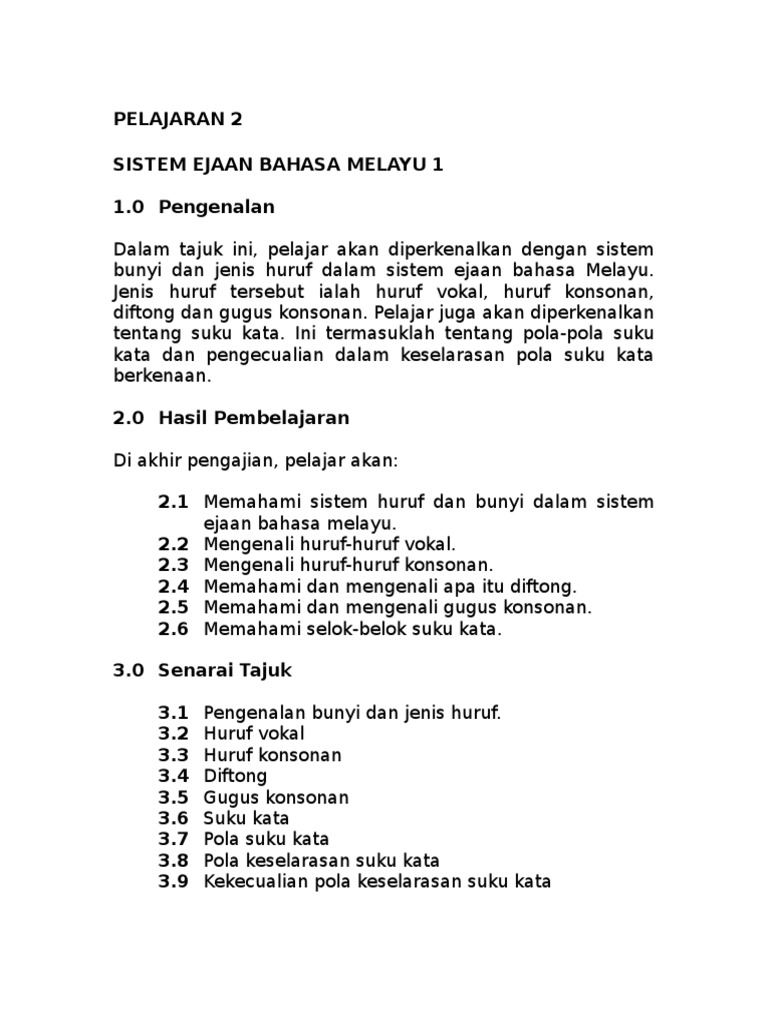 PELAJARAN 2

SISTEM EJAAN BAHASA MELAYU 1

1.0 Pengenalan

Dalam tajuk ini, pelajar akan diperkenalkan dengan sistem bunyi dan jenis huruf dalam sistem ejaan bahasa Melayu. Jenis huruf tersebut ialah huruf vokal, huruf konsonan, diftong dan gugus konsonan. Pelajar juga akan diperkenalkan tentang suku kata. Ini termasuklah tentang pola-pola suku kata dan pengecualian dalam keselarasan pola suku kata berkenaan.

2.0 Hasil Pembelajaran

Di akhir pengajian, pelajar akan:

2.1 Memahami sistem huruf dan bunyi dalam sistem ejaan bahasa melayu.
2.2 Mengenali huruf-huruf vokal.
2.3 Mengenali huruf-huruf konsonan.
2.4 Memahami dan mengenali apa itu diftong.
2.5 Memahami dan mengenali gugus konsonan.
2.6 Memahami selok-belok suku kata.

3.0 Senarai Tajuk

3.1 Pengenalan bunyi dan jenis huruf.
3.2 Huruf vokal
3.3 Huruf konsonan
3.4 Diftong
3.5 Gugus konsonan
3.6 Suku kata
3.7 Pola suku kata
3.8 Pola keselarasan suku kata
3.9 Kekecualian pola keselarasan suku kata